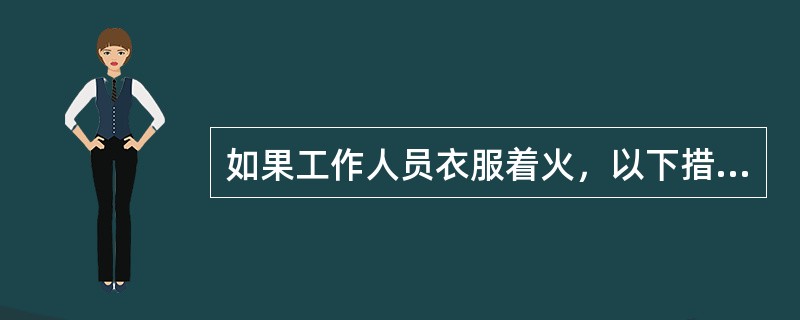 如果工作人员衣服着火，以下措...